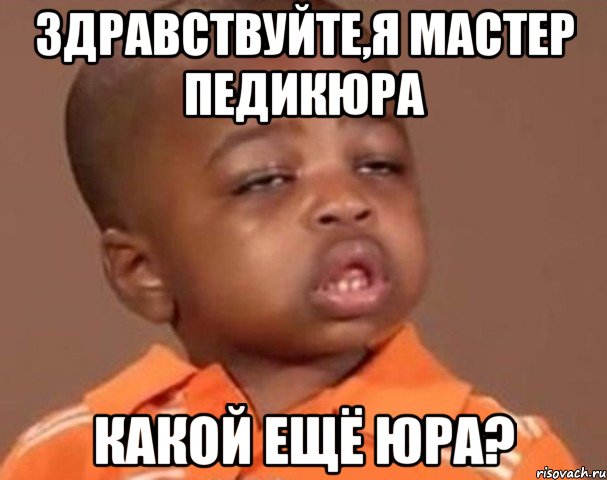 ЗДРАВСТВУЙТЕ,Я МАСТЕР ПЕДИКЮРА

КАКОЙ ЕЩЁ ЮРА?

risovach.ru